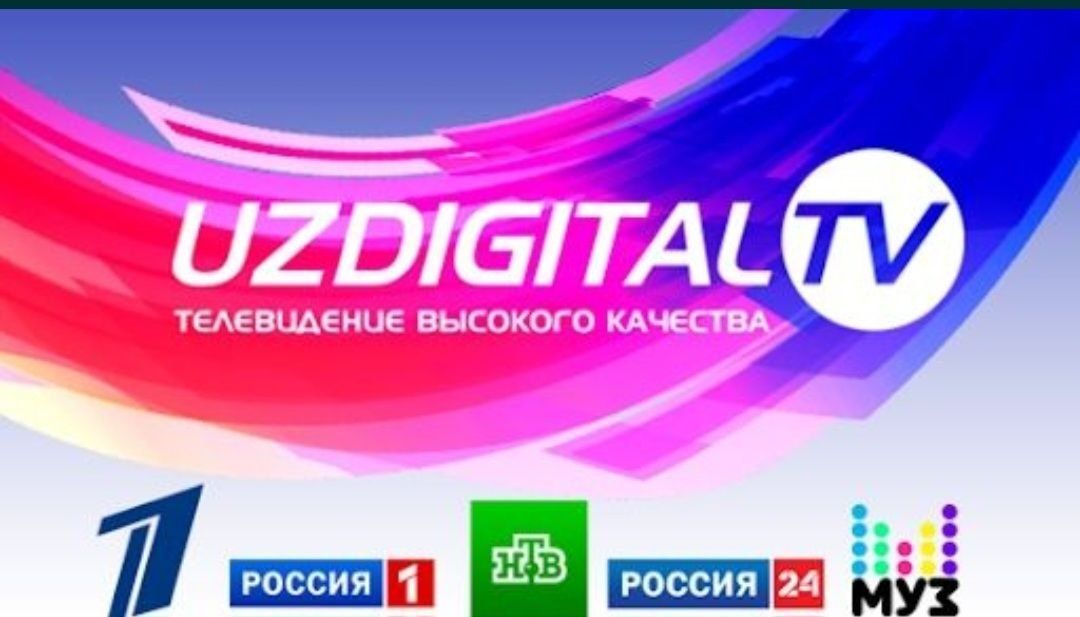 UZDIGITAL TV
ТЕЛЕВИДЕНИЕ ВЫСОКОГО КАЧЕСТВА

1
РОССИЯ 1
НТВ
РОССИЯ 24
МУЗ